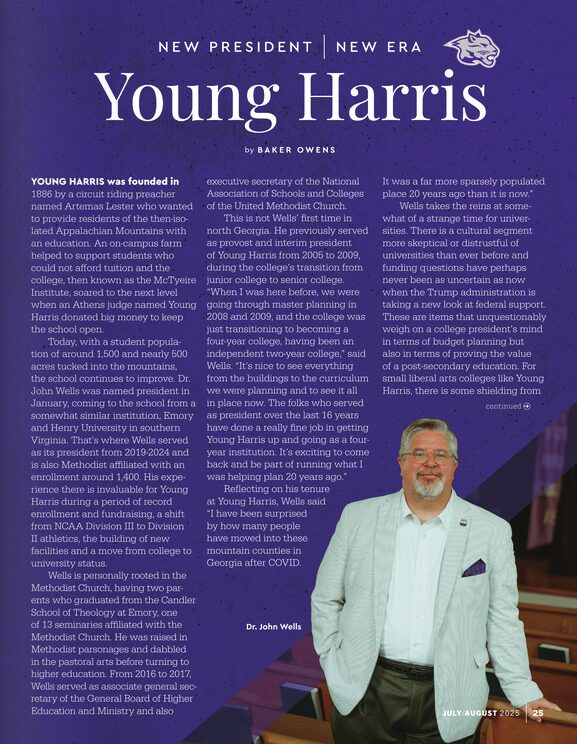 NEW PRESIDENT | NEW ERA

Young Harris

by BAKER OWENS

YOUNG HARRIS was founded in 1886 by a circuit riding preacher named Artemas Lester who wanted to provide residents of the then-isolated Appalachian Mountains with an education. An on-campus farm helped to support students who could not afford tuition and the college, then known as the McTyeire Institute, soared to the next level when an Athens judge named Young Harris donated big money to keep the school open.

Today, with a student population of around 1,500 and nearly 500 acres tucked into the mountains, the school continues to improve. Dr. John Wells was named president in January, coming to the school from a somewhat similar institution, Emory and Henry University in southern Virginia. That's where Wells served as its president from 2019-2024 and is also Methodist affiliated with an enrollment around 1,400. His experience there is invaluable for Young Harris during a period of record enrollment and fundraising, a shift from NCAA Division III to Division II athletics, the building of new facilities and a move from college to university status.

Wells is personally rooted in the Methodist Church, having two parents who graduated from the Candler School of Theology at Emory, one of 13 seminaries affiliated with the Methodist Church. He was raised in Methodist parsonages and dabbled in the pastoral arts before turning to higher education. From 2016 to 2017, Wells served as associate general secretary of the General Board of Higher Education and Ministry and also executive secretary of the National Association of Schools and Colleges of the United Methodist Church.

This is not Wells' first time in north Georgia. He previously served as provost and interim president of Young Harris from 2005 to 2009, during the college's transition from junior college to senior college. "When I was here before, we were going through master planning in 2008 and 2009, and the college was just transitioning to becoming a four-year college, having been an independent two-year college," said Wells. "It's nice to see everything from the buildings to the curriculum we were planning and to see it all in place now. The folks who served as president over the last 16 years have done a really fine job in getting Young Harris up and going as a four-year institution. It's exciting to come back and be part of running what I was helping plan 20 years ago."

Reflecting on his tenure at Young Harris, Wells said "I have been surprised by how many people have moved into these mountain counties in Georgia after COVID. It was a far more sparsely populated place 20 years ago than it is now."

Wells takes the reins at somewhat of a strange time for universities. There is a cultural segment more skeptical or distrustful of universities than ever before and funding questions have perhaps never been as uncertain as now when the Trump administration is taking a new look at federal support. These are items that unquestionably weigh on a college president's mind in terms of budget planning but also in terms of proving the value of a post-secondary education. For small liberal arts colleges like Young Harris, there is some shielding from

continued

Dr. John Wells

JULY/AUGUST 2025 | 25